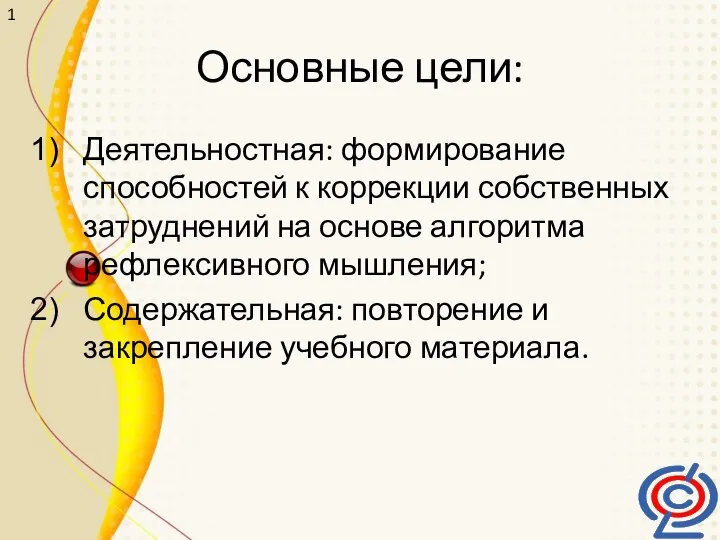 1

Основные цели:

1) Деятельностная: формирование способностей к коррекции собственных затруднений на основе алгоритма рефлексивного мышления;

2) Содержательная: повторение и закрепление учебного материала.